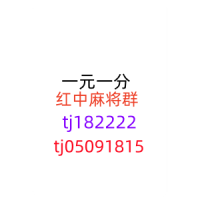 一元一分
红中麻将群
tj182222
tj05091815